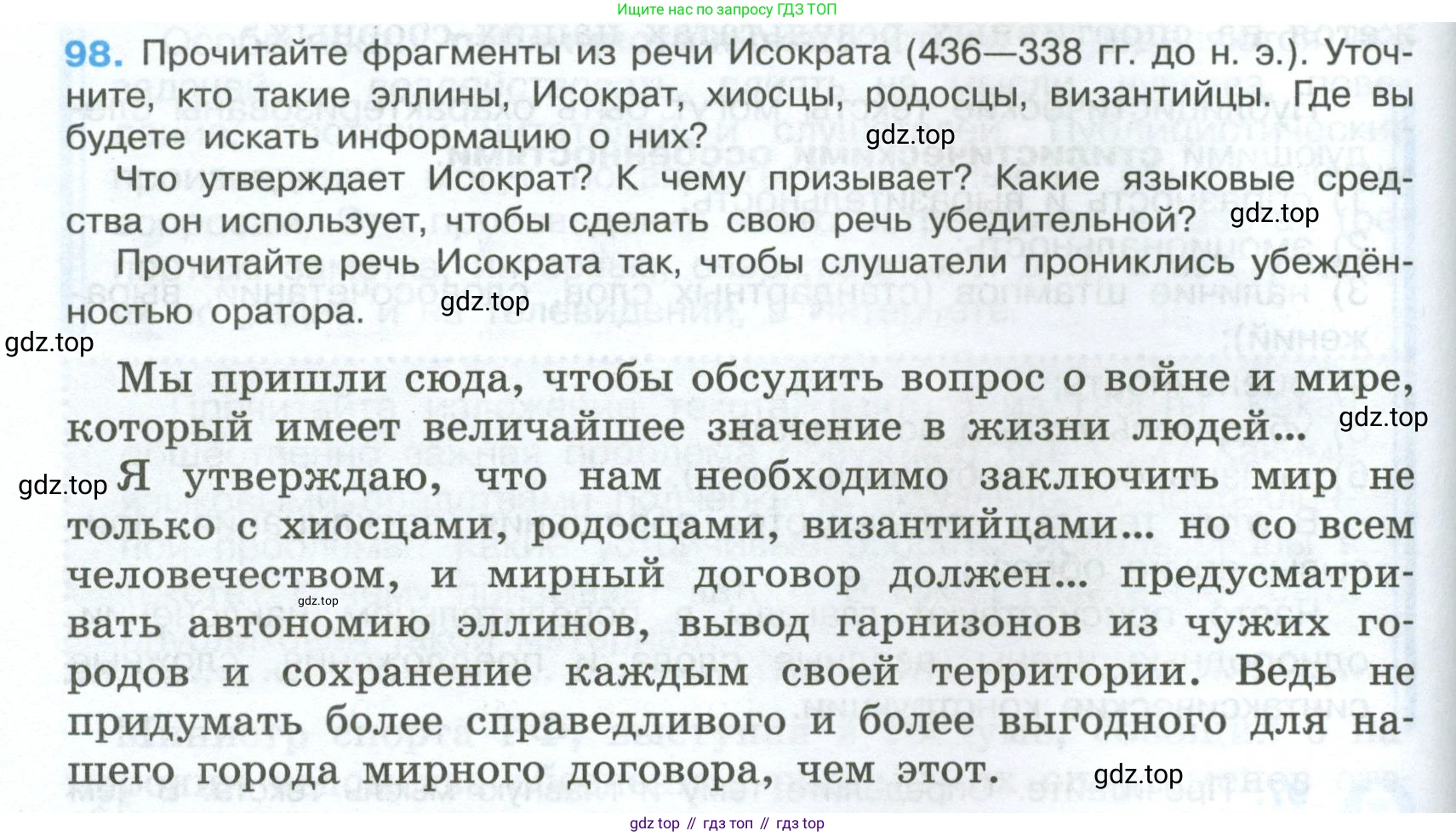 Ищите нас по запросу ГДЗ ТОП

98. Прочитайте фрагменты из речи Исократа (436—338 гг. до н. э.). Уточните, кто такие эллины, Исократ, хиосцы, родосцы, византийцы. Где вы будете искать информацию о них? gdz.top

Что утверждает Исократ? К чему призывает? Какие языковые средства он использует, чтобы сделать свою речь убедительной? gdz.top

Прочитайте речь Исократа так, чтобы слушатели прониклись убеждённостью оратора. gdz.top

gdz.top

Мы пришли сюда, чтобы обсудить вопрос о войне и мире, который имеет величайшее значение в жизни людей... gdz.top

gdz.top Я утверждаю, что нам необходимо заключить мир не только с хиосцами, родосцами, византийцами... но со всем человечеством, и мирный договор должен... предусматривать автономию эллинов, вывод гарнизонов из чужих городов и сохранение каждым своей территории. Ведь не придумать более справедливого и более выгодного для нашего города мирного договора, чем этот. gdz.top

gdz.top

gdz top // гдз топ // гдз top